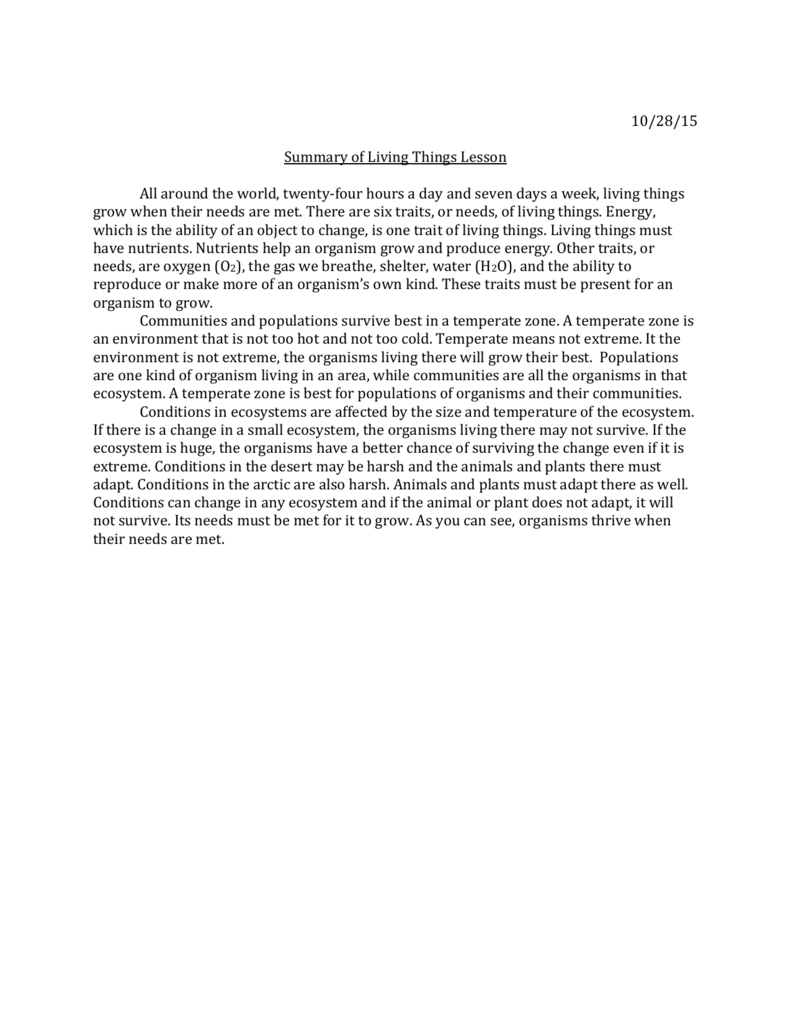 10/28/15

Summary of Living Things Lesson

All around the world, twenty-four hours a day and seven days a week, living things grow when their needs are met. There are six traits, or needs, of living things. Energy, which is the ability of an object to change, is one trait of living things. Living things must have nutrients. Nutrients help an organism grow and produce energy. Other traits, or needs, are oxygen ($O_2$), the gas we breathe, shelter, water ($H_2O$), and the ability to reproduce or make more of an organism's own kind. These traits must be present for an organism to grow.

Communities and populations survive best in a temperate zone. A temperate zone is an environment that is not too hot and not too cold. Temperate means not extreme. It the environment is not extreme, the organisms living there will grow their best. Populations are one kind of organism living in an area, while communities are all the organisms in that ecosystem. A temperate zone is best for populations of organisms and their communities.

Conditions in ecosystems are affected by the size and temperature of the ecosystem. If there is a change in a small ecosystem, the organisms living there may not survive. If the ecosystem is huge, the organisms have a better chance of surviving the change even if it is extreme. Conditions in the desert may be harsh and the animals and plants there must adapt. Conditions in the arctic are also harsh. Animals and plants must adapt there as well. Conditions can change in any ecosystem and if the animal or plant does not adapt, it will not survive. Its needs must be met for it to grow. As you can see, organisms thrive when their needs are met.